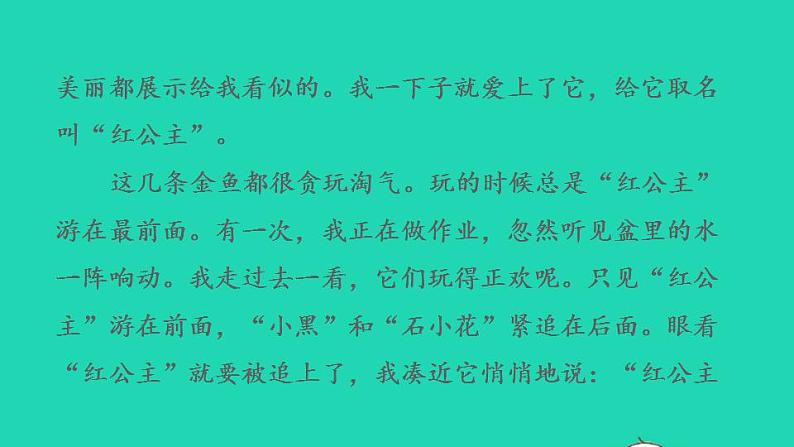 美丽都展示给我看似的。我一下子就爱上了它，给它取名叫“红公主”。

这几条金鱼都很贪玩淘气。玩的时候总是“红公主”游在最前面。有一次，我正在做作业，忽然听见盆里的水一阵响动。我走过去一看，它们玩得正欢呢。只见“红公主”游在前面，“小黑”和“石小花”紧追在后面。眼看“红公主”就要被追上了，我凑近它悄悄地说：“红公主